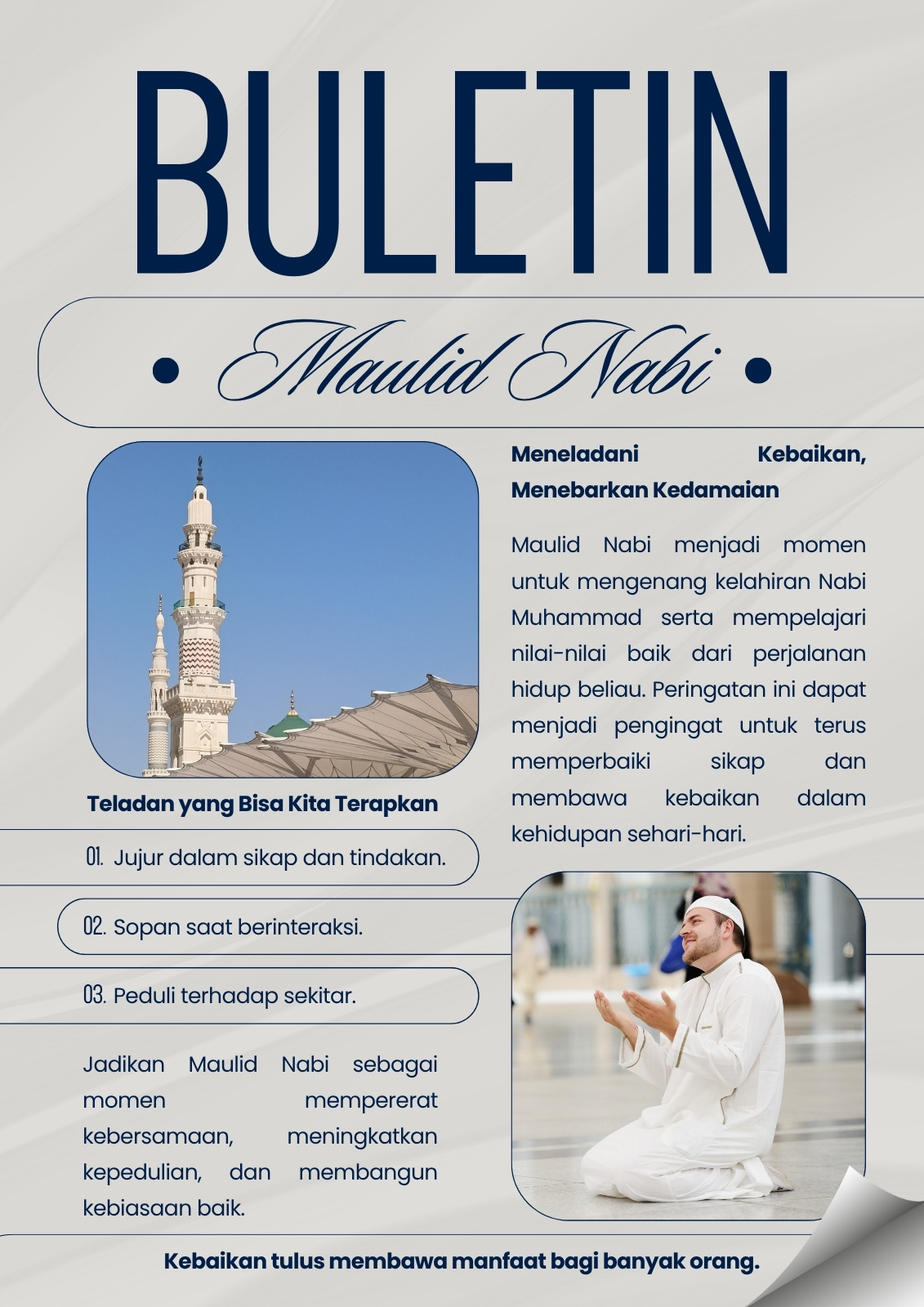 BULETIN

• Maulid Nabi •

Meneladani Kebaikan, Menebarkan Kedamaian

Maulid Nabi menjadi momen untuk mengenang kelahiran Nabi Muhammad serta mempelajari nilai-nilai baik dari perjalanan hidup beliau. Peringatan ini dapat menjadi pengingat untuk terus memperbaiki sikap dan membawa kebaikan dalam kehidupan sehari-hari.

Teladan yang Bisa Kita Terapkan

01. Jujur dalam sikap dan tindakan.

02. Sopan saat berinteraksi.

03. Peduli terhadap sekitar.

Jadikan Maulid Nabi sebagai momen mempererat kebersamaan, meningkatkan kepedulian, dan membangun kebiasaan baik.

Kebaikan tulus membawa manfaat bagi banyak orang.